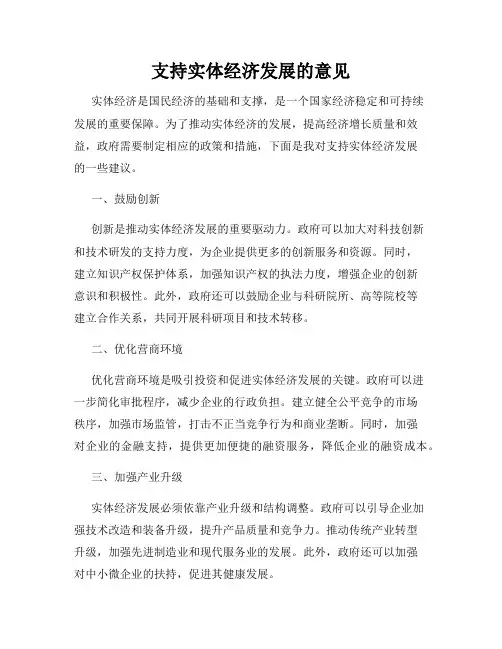 支持实体经济发展的意见

实体经济是国民经济的基础和支撑，是一个国家经济稳定和可持续发展的重要保障。为了推动实体经济的发展，提高经济增长质量和效益，政府需要制定相应的政策和措施，下面是我对支持实体经济发展的一些建议。

一、鼓励创新

创新是推动实体经济发展的重要驱动力。政府可以加大对科技创新和技术研发的支持力度，为企业提供更多的创新服务和资源。同时，建立知识产权保护体系，加强知识产权的执法力度，增强企业的创新意识和积极性。此外，政府还可以鼓励企业与科研院所、高等院校等建立合作关系，共同开展科研项目和技术转移。

二、优化营商环境

优化营商环境是吸引投资和促进实体经济发展的关键。政府可以进一步简化审批程序，减少企业的行政负担。建立健全公平竞争的市场秩序，加强市场监管，打击不正当竞争行为和商业垄断。同时，加强对企业的金融支持，提供更加便捷的融资服务，降低企业的融资成本。

三、加强产业升级

实体经济发展必须依靠产业升级和结构调整。政府可以引导企业加强技术改造和装备升级，提升产品质量和竞争力。推动传统产业转型升级，加强先进制造业和现代服务业的发展。此外，政府还可以加强对中小微企业的扶持，促进其健康发展。